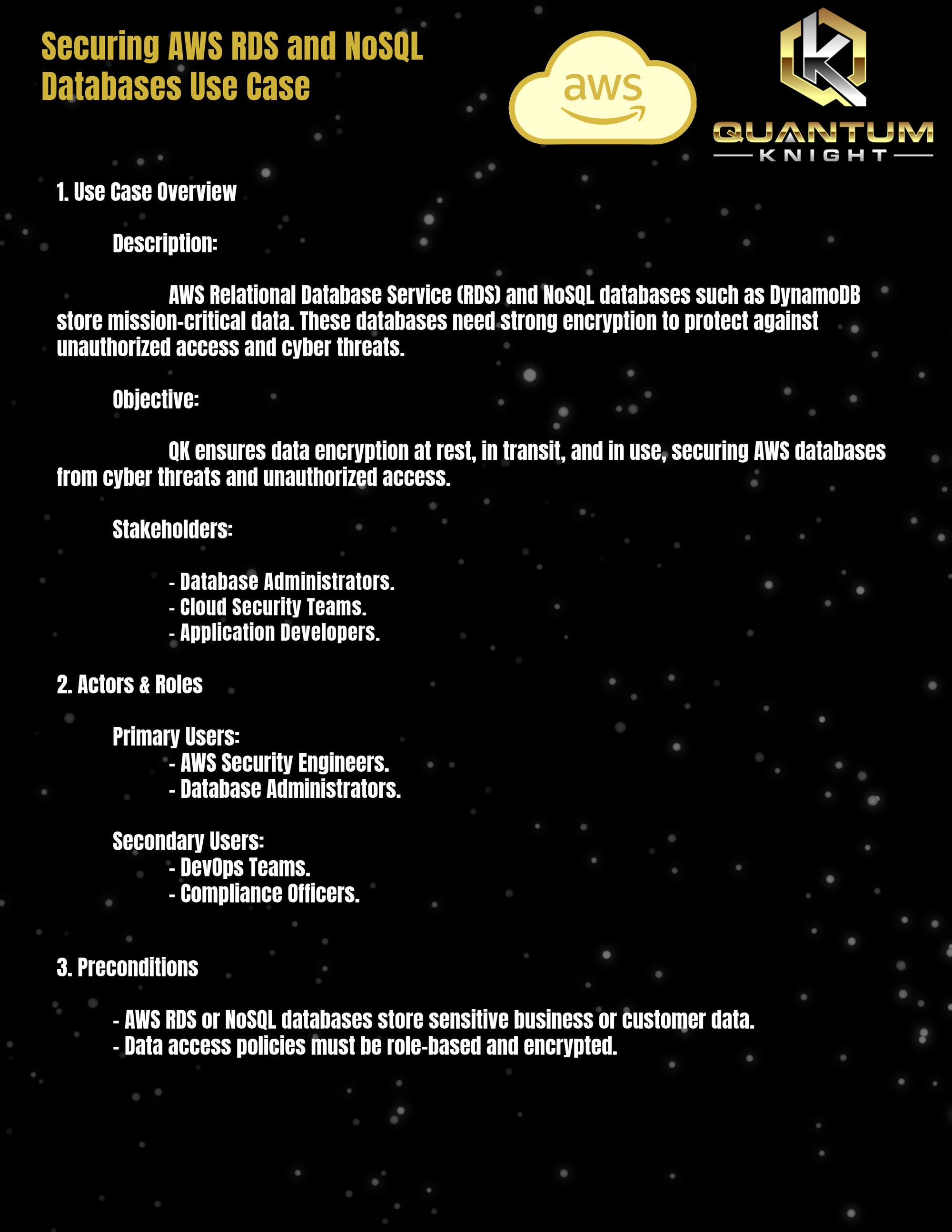 Securing AWS RDS and NoSQL Databases Use Case

aws

QUANTUM
KNIGHT

1. Use Case Overview

Description:

AWS Relational Database Service (RDS) and NoSQL databases such as DynamoDB store mission-critical data. These databases need strong encryption to protect against unauthorized access and cyber threats.

Objective:

QK ensures data encryption at rest, in transit, and in use, securing AWS databases from cyber threats and unauthorized access.

Stakeholders:

- Database Administrators.
- Cloud Security Teams.
- Application Developers.

2. Actors & Roles

Primary Users:
- AWS Security Engineers.
- Database Administrators.

Secondary Users:
- DevOps Teams.
- Compliance Officers.

3. Preconditions

- AWS RDS or NoSQL databases store sensitive business or customer data.
- Data access policies must be role-based and encrypted.